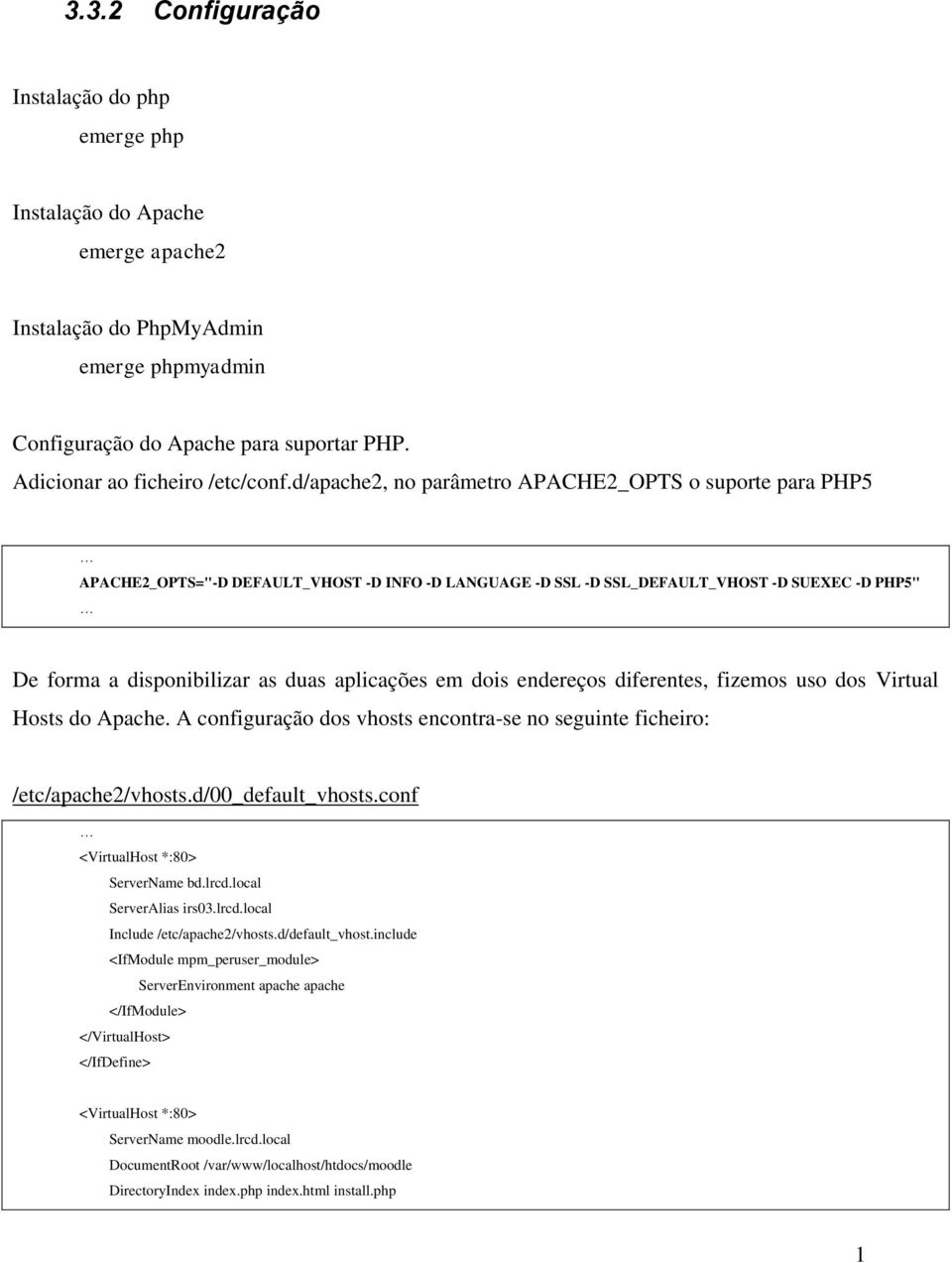 3.3.2 Configuração

Instalação do php
emerge php

Instalação do Apache
emerge apache2

Instalação do PhpMyAdmin
emerge phpmyadmin

Configuração do Apache para suportar PHP.
Adicionar ao ficheiro /etc/conf.d/apache2, no parâmetro APACHE2_OPTS o suporte para PHP5

…
APACHE2_OPTS="-D DEFAULT_VHOST -D INFO -D LANGUAGE -D SSL -D SSL_DEFAULT_VHOST -D SUEXEC -D PHP5"
…

De forma a disponibilizar as duas aplicações em dois endereços diferentes, fizemos uso dos Virtual Hosts do Apache. A configuração dos vhosts encontra-se no seguinte ficheiro:

/etc/apache2/vhosts.d/00_default_vhosts.conf

…
<VirtualHost *:80>
ServerName bd.lrcd.local
ServerAlias irs03.lrcd.local
Include /etc/apache2/vhosts.d/default_vhost.include
<IfModule mpm_peruser_module>
ServerEnvironment apache apache
</IfModule>
</VirtualHost>
</IfDefine>

<VirtualHost *:80>
ServerName moodle.lrcd.local
DocumentRoot /var/www/localhost/htdocs/moodle
DirectoryIndex index.php index.html install.php

1